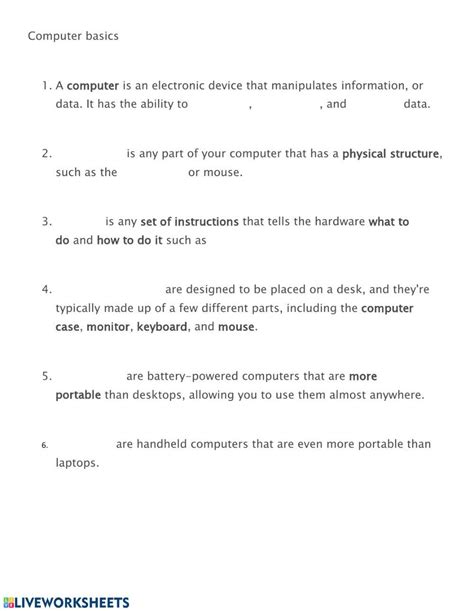 Computer basics

1. A computer is an electronic device that manipulates information, or data. It has the ability to , , and data.

2. is any part of your computer that has a physical structure, such as the or mouse.

3. is any set of instructions that tells the hardware what to do and how to do it such as

4. are designed to be placed on a desk, and they're typically made up of a few different parts, including the computer case, monitor, keyboard, and mouse.

5. are battery-powered computers that are more portable than desktops, allowing you to use them almost anywhere.

6. are handheld computers that are even more portable than laptops.

LIVEWORKSHEETS